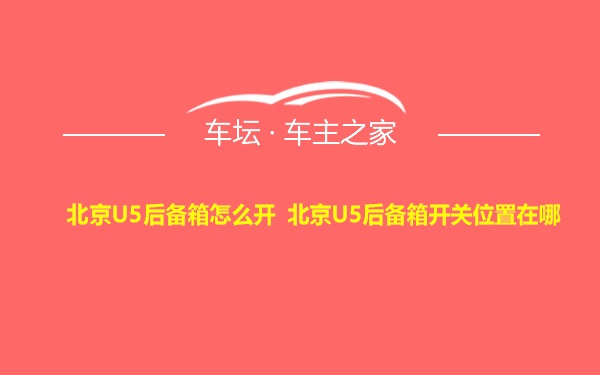 车坛 · 车主之家

北京U5后备箱怎么开 北京U5后备箱开关位置在哪